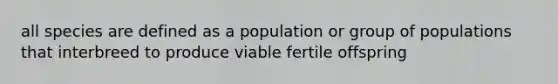 all species are defined as a population or group of populations that interbreed to produce viable fertile offspring